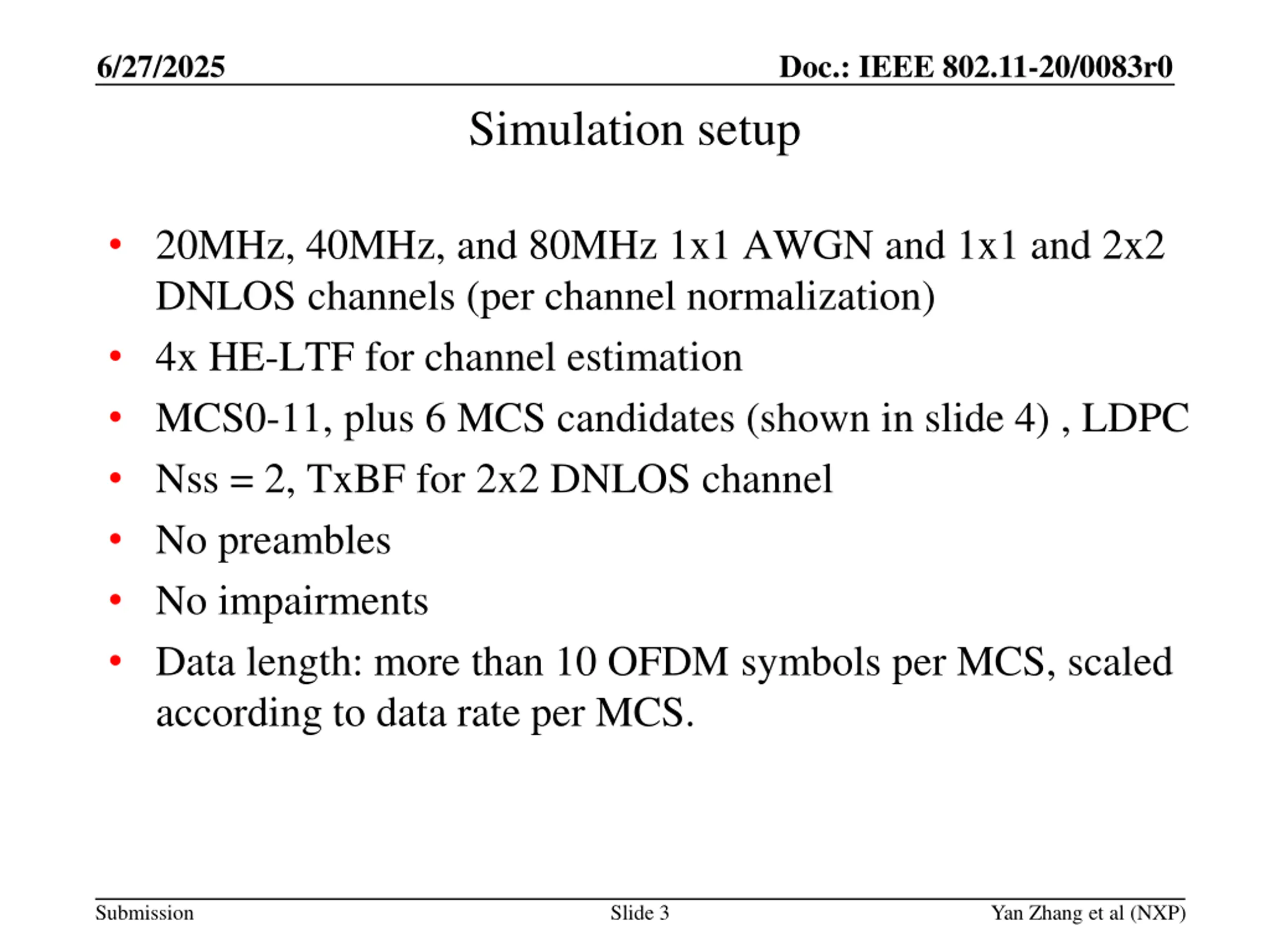 6/27/2025

Doc.: IEEE 802.11-20/0083r0

Simulation setup

• 20MHz, 40MHz, and 80MHz 1x1 AWGN and 1x1 and 2x2 DNLOS channels (per channel normalization)
• 4x HE-LTF for channel estimation
• MCS0-11, plus 6 MCS candidates (shown in slide 4) , LDPC
• Nss = 2, TxBF for 2x2 DNLOS channel
• No preambles
• No impairments
• Data length: more than 10 OFDM symbols per MCS, scaled according to data rate per MCS.

Submission

Slide 3

Yan Zhang et al (NXP)